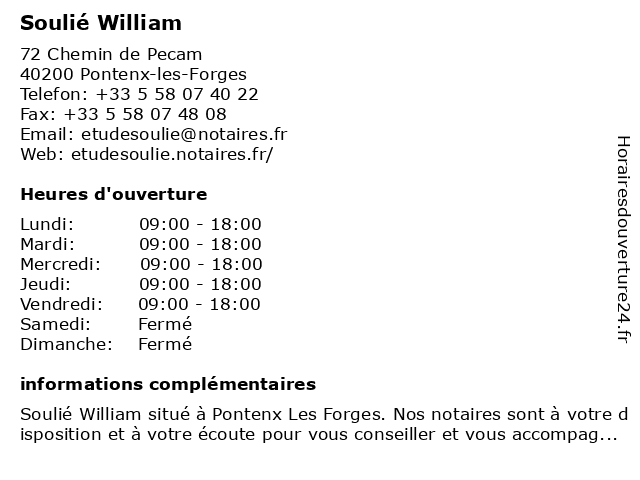 Soulié William

72 Chemin de Pecam
40200 Pontenx-les-Forges
Telefon: +33 5 58 07 40 22
Fax: +33 5 58 07 48 08
Email: etudesoulie@notaires.fr
Web: etudesoulie.notaires.fr/

Heures d'ouverture

Lundi: 09:00 - 18:00
Mardi: 09:00 - 18:00
Mercredi: 09:00 - 18:00
Jeudi: 09:00 - 18:00
Vendredi: 09:00 - 18:00
Samedi: Fermé
Dimanche: Fermé

informations complémentaires

Soulié William situé à Pontenx Les Forges. Nos notaires sont à votre disposition et à votre écoute pour vous conseiller et vous accompag...

Horairesdouverture24.fr